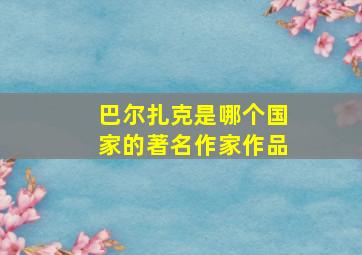 巴尔扎克是哪个国家的著名作家作品